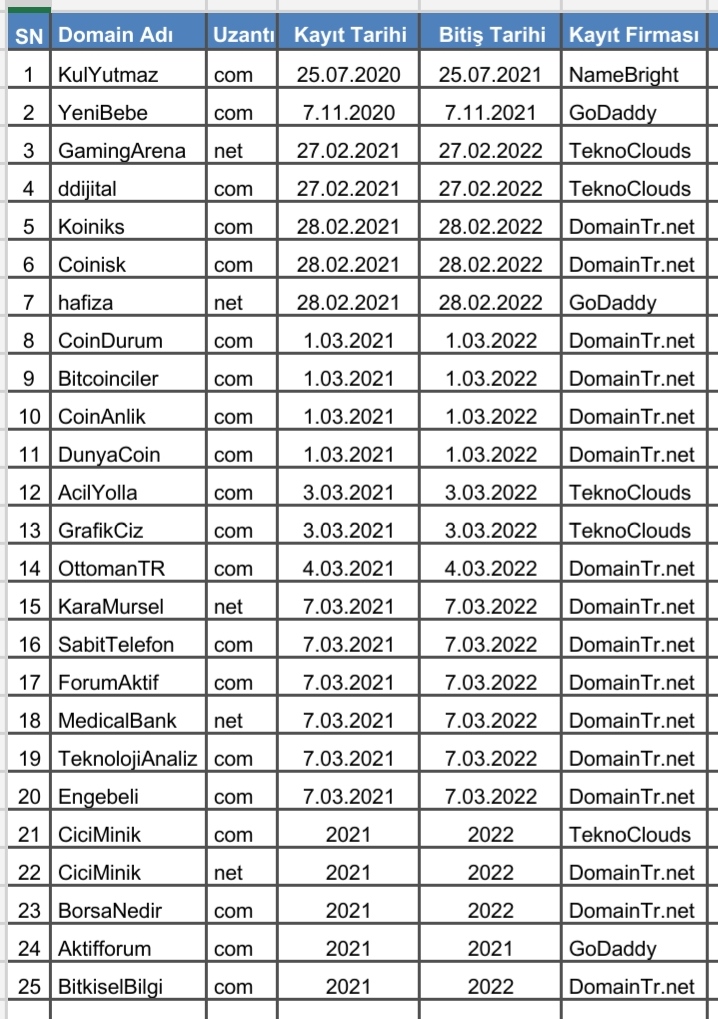 | SN | Domain Adı | Uzantı | Kayıt Tarihi | Bitiş Tarihi | Kayıt Firması |
|---|---|---|---|---|---|
| 1 | KulYutmaz | com | 25.07.2020 | 25.07.2021 | NameBright |
| 2 | YeniBebe | com | 7.11.2020 | 7.11.2021 | GoDaddy |
| 3 | GamingArena | net | 27.02.2021 | 27.02.2022 | TeknoClouds |
| 4 | ddijital | com | 27.02.2021 | 27.02.2022 | TeknoClouds |
| 5 | Koiniks | com | 28.02.2021 | 28.02.2022 | DomainTr.net |
| 6 | Coinisk | com | 28.02.2021 | 28.02.2022 | DomainTr.net |
| 7 | hafiza | net | 28.02.2021 | 28.02.2022 | GoDaddy |
| 8 | CoinDurum | com | 1.03.2021 | 1.03.2022 | DomainTr.net |
| 9 | Bitcoinciler | com | 1.03.2021 | 1.03.2022 | DomainTr.net |
| 10 | CoinAnlik | com | 1.03.2021 | 1.03.2022 | DomainTr.net |
| 11 | DunyaCoin | com | 1.03.2021 | 1.03.2022 | DomainTr.net |
| 12 | AcilYolla | com | 3.03.2021 | 3.03.2022 | TeknoClouds |
| 13 | GrafikCiz | com | 3.03.2021 | 3.03.2022 | TeknoClouds |
| 14 | OttomanTR | com | 4.03.2021 | 4.03.2022 | DomainTr.net |
| 15 | KaraMursel | net | 7.03.2021 | 7.03.2022 | DomainTr.net |
| 16 | SabitTelefon | com | 7.03.2021 | 7.03.2022 | DomainTr.net |
| 17 | ForumAktif | com | 7.03.2021 | 7.03.2022 | DomainTr.net |
| 18 | MedicalBank | net | 7.03.2021 | 7.03.2022 | DomainTr.net |
| 19 | TeknolojiAnaliz | com | 7.03.2021 | 7.03.2022 | DomainTr.net |
| 20 | Engebeli | com | 7.03.2021 | 7.03.2022 | DomainTr.net |
| 21 | CiciMinik | com | 2021 | 2022 | TeknoClouds |
| 22 | CiciMinik | net | 2021 | 2022 | DomainTr.net |
| 23 | BorsaNedir | com | 2021 | 2022 | DomainTr.net |
| 24 | Aktifforum | com | 2021 | 2021 | GoDaddy |
| 25 | BitkiselBilgi | com | 2021 | 2022 | DomainTr.net |